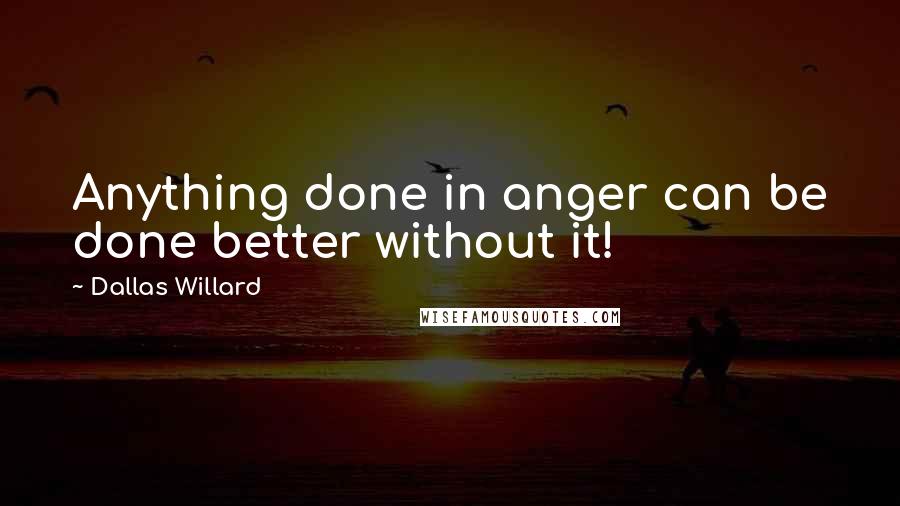 Anything done in anger can be done better without it!

~ Dallas Willard

WISEFAMOUSQUOTES.COM